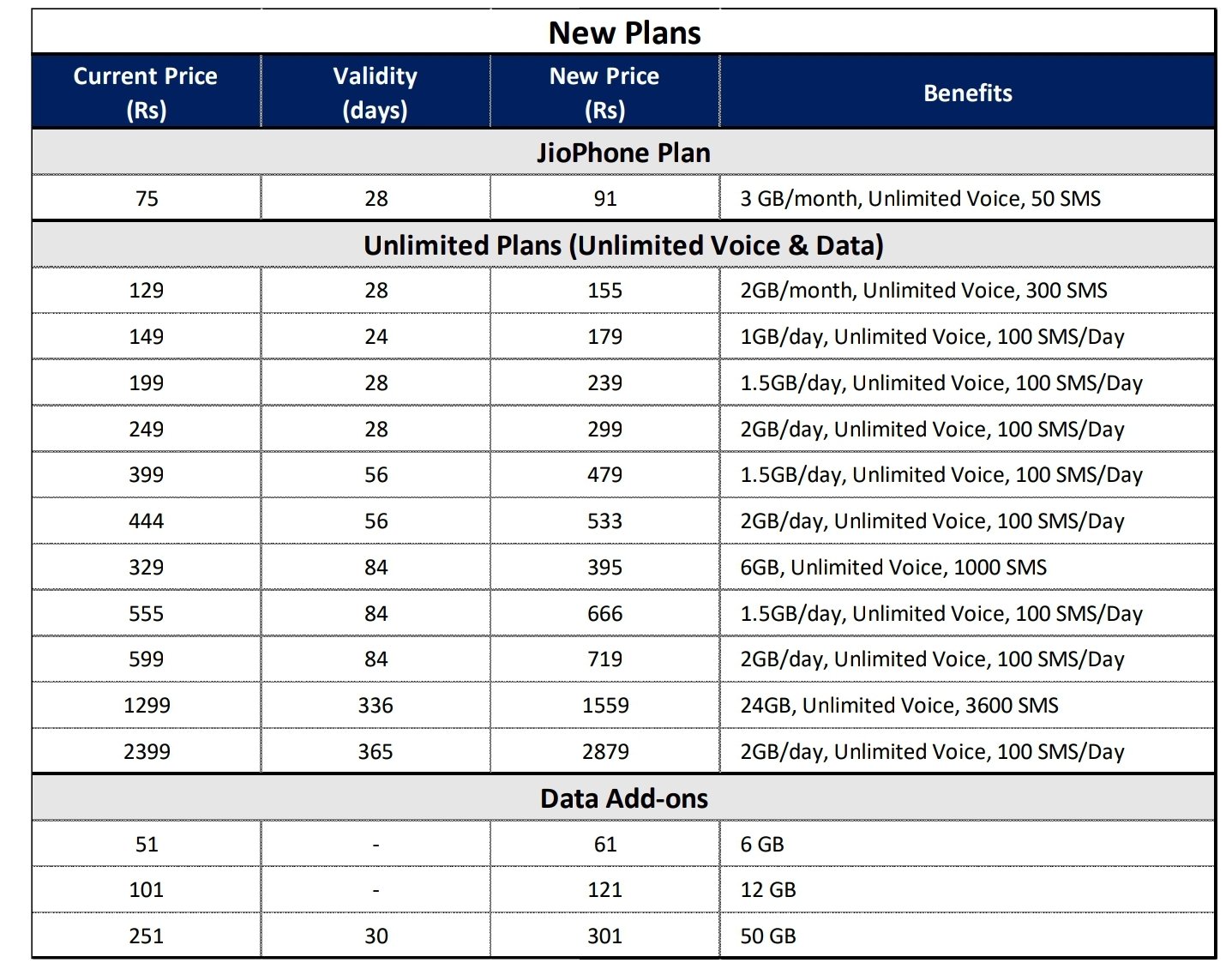 New Plans

| Current Price (Rs) | Validity (days) | New Price (Rs) | Benefits |
|---|---|---|---|
| JioPhone Plan | | | |
| 75 | 28 | 91 | 3 GB/month, Unlimited Voice, 50 SMS |
| Unlimited Plans (Unlimited Voice & Data) | | | |
| 129 | 28 | 155 | 2GB/month, Unlimited Voice, 300 SMS |
| 149 | 24 | 179 | 1GB/day, Unlimited Voice, 100 SMS/Day |
| 199 | 28 | 239 | 1.5GB/day, Unlimited Voice, 100 SMS/Day |
| 249 | 28 | 299 | 2GB/day, Unlimited Voice, 100 SMS/Day |
| 399 | 56 | 479 | 1.5GB/day, Unlimited Voice, 100 SMS/Day |
| 444 | 56 | 533 | 2GB/day, Unlimited Voice, 100 SMS/Day |
| 329 | 84 | 395 | 6GB, Unlimited Voice, 1000 SMS |
| 555 | 84 | 666 | 1.5GB/day, Unlimited Voice, 100 SMS/Day |
| 599 | 84 | 719 | 2GB/day, Unlimited Voice, 100 SMS/Day |
| 1299 | 336 | 1559 | 24GB, Unlimited Voice, 3600 SMS |
| 2399 | 365 | 2879 | 2GB/day, Unlimited Voice, 100 SMS/Day |
| Data Add-ons | | | |
| 51 | - | 61 | 6 GB |
| 101 | - | 121 | 12 GB |
| 251 | 30 | 301 | 50 GB |